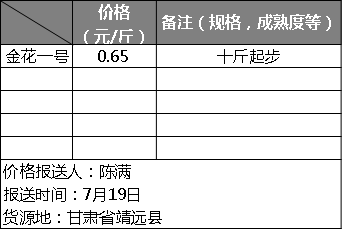 |  | 价格（元/斤） | 备注（规格，成熟度等） |
|---|---|---|
| 金花一号 | 0.65 | 十斤起步 |
|  |  |  |
|  |  |  |
|  |  |  |
|  |  |  |

价格报送人：陈满
报送时间：7月19日
货源地：甘肃省靖远县